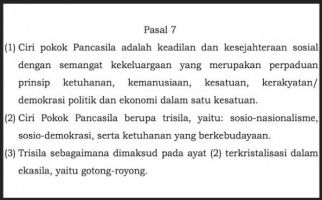 Pasal 7

(1) Ciri pokok Pancasila adalah keadilan dan kesejahteraan sosial dengan semangat kekeluargaan yang merupakan perpaduan prinsip ketuhanan, kemanusiaan, kesatuan, kerakyatan/ demokrasi politik dan ekonomi dalam satu kesatuan.

(2) Ciri Pokok Pancasila berupa trisila, yaitu: sosio-nasionalisme, sosio-demokrasi, serta ketuhanan yang berkebudayaan.

(3) Trisila sebagaimana dimaksud pada ayat (2) terkristalisasi dalam ekasila, yaitu gotong-royong.